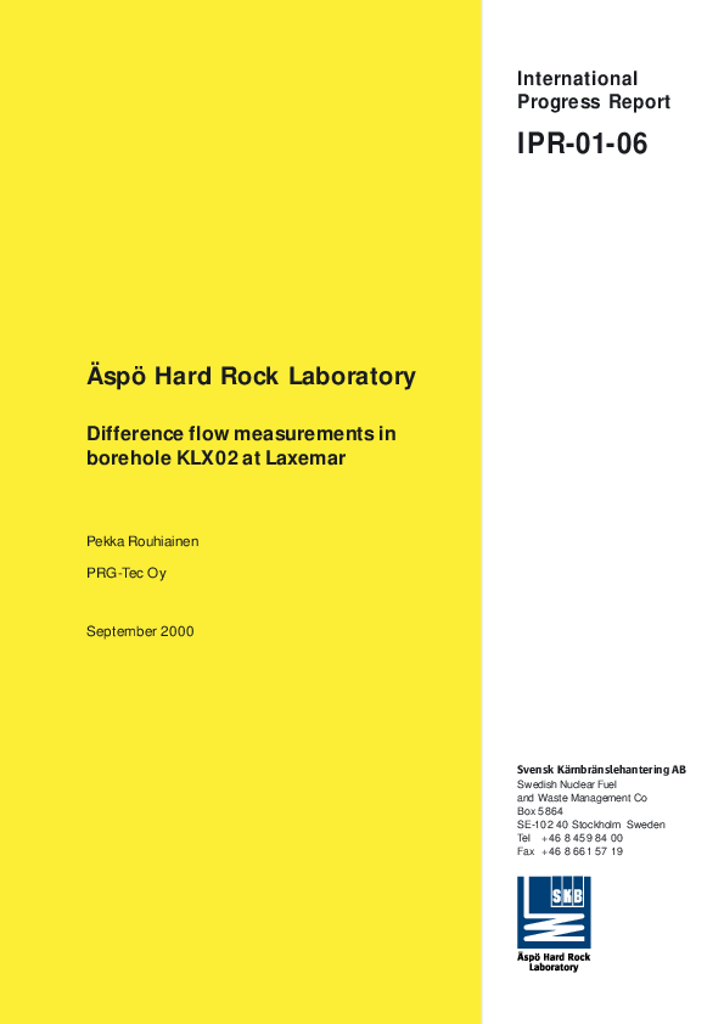 International Progress Report

IPR-01-06

Äspö Hard Rock Laboratory

Difference flow measurements in borehole KLX02 at Laxemar

Pekka Rouhiainen

PRG-Tec Oy

September 2000

Svensk Kärnbränslehantering AB
Swedish Nuclear Fuel
and Waste Management Co
Box 5864
SE-102 40 Stockholm Sweden
Tel +46 8 459 84 00
Fax +46 8 661 57 19

SKB

Äspö Hard Rock Laboratory